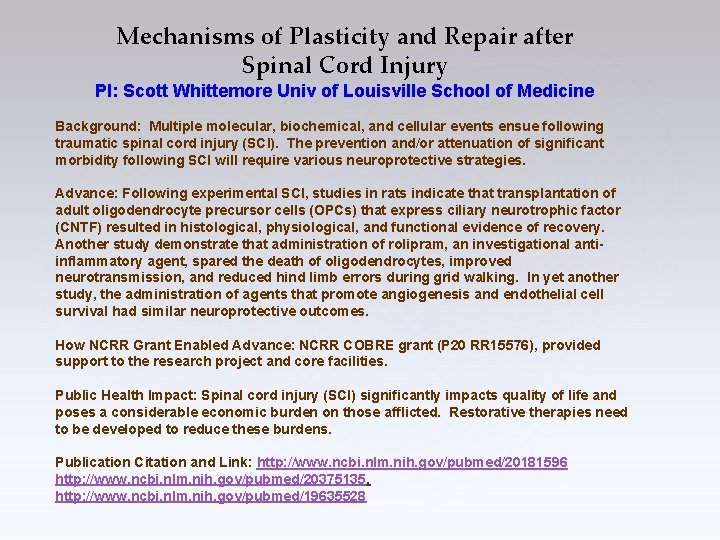 Mechanisms of Plasticity and Repair after Spinal Cord Injury
PI: Scott Whittemore Univ of Louisville School of Medicine

Background: Multiple molecular, biochemical, and cellular events ensue following traumatic spinal cord injury (SCI). The prevention and/or attenuation of significant morbidity following SCI will require various neuroprotective strategies.

Advance: Following experimental SCI, studies in rats indicate that transplantation of adult oligodendrocyte precursor cells (OPCs) that express ciliary neurotrophic factor (CNTF) resulted in histological, physiological, and functional evidence of recovery. Another study demonstrate that administration of rolipram, an investigational anti-inflammatory agent, spared the death of oligodendrocytes, improved neurotransmission, and reduced hind limb errors during grid walking. In yet another study, the administration of agents that promote angiogenesis and endothelial cell survival had similar neuroprotective outcomes.

How NCRR Grant Enabled Advance: NCRR COBRE grant (P20 RR15576), provided support to the research project and core facilities.

Public Health Impact: Spinal cord injury (SCI) significantly impacts quality of life and poses a considerable economic burden on those afflicted. Restorative therapies need to be developed to reduce these burdens.

Publication Citation and Link: http://www.ncbi.nlm.nih.gov/pubmed/20181596 http://www.ncbi.nlm.nih.gov/pubmed/20375135, http://www.ncbi.nlm.nih.gov/pubmed/19635528